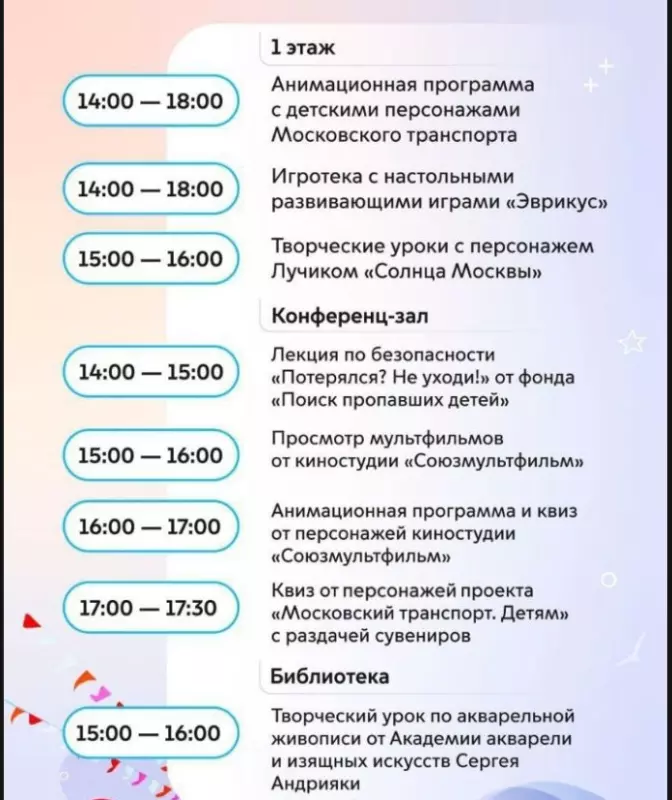 1 этаж

14:00 — 18:00

Анимационная программа с детскими персонажами Московского транспорта

14:00 — 18:00

Игротека с настольными развивающими играми «Эврикус»

15:00 — 16:00

Творческие уроки с персонажем Лучиком «Солнца Москвы»

Конференц-зал

14:00 — 15:00

Лекция по безопасности «Потерялся? Не уходи!» от фонда «Поиск пропавших детей»

15:00 — 16:00

Просмотр мультфильмов от киностудии «Союзмультфильм»

16:00 — 17:00

Анимационная программа и квиз от персонажей киностудии «Союзмультфильм»

17:00 — 17:30

Квиз от персонажей проекта «Московский транспорт. Детям» с раздачей сувениров

Библиотека

15:00 — 16:00

Творческий урок по акварельной живописи от Академии акварели и изящных искусств Сергея Андрияки